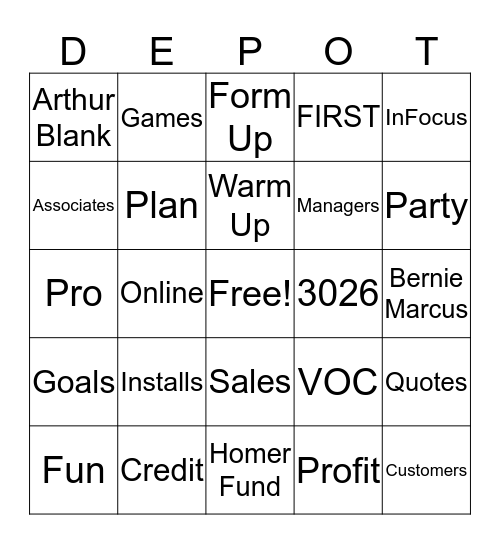 | D | E | P | O | T |
|---|---|---|---|---|
| Arthur Blank | Games | Form Up | FIRST | InFocus |
| Associates | Plan | Warm Up | Managers | Party |
| Pro | Online | Free! | 3026 | Bernie Marcus |
| Goals | Installs | Sales | VOC | Quotes |
| Fun | Credit | Homer Fund | Profit | Customers |